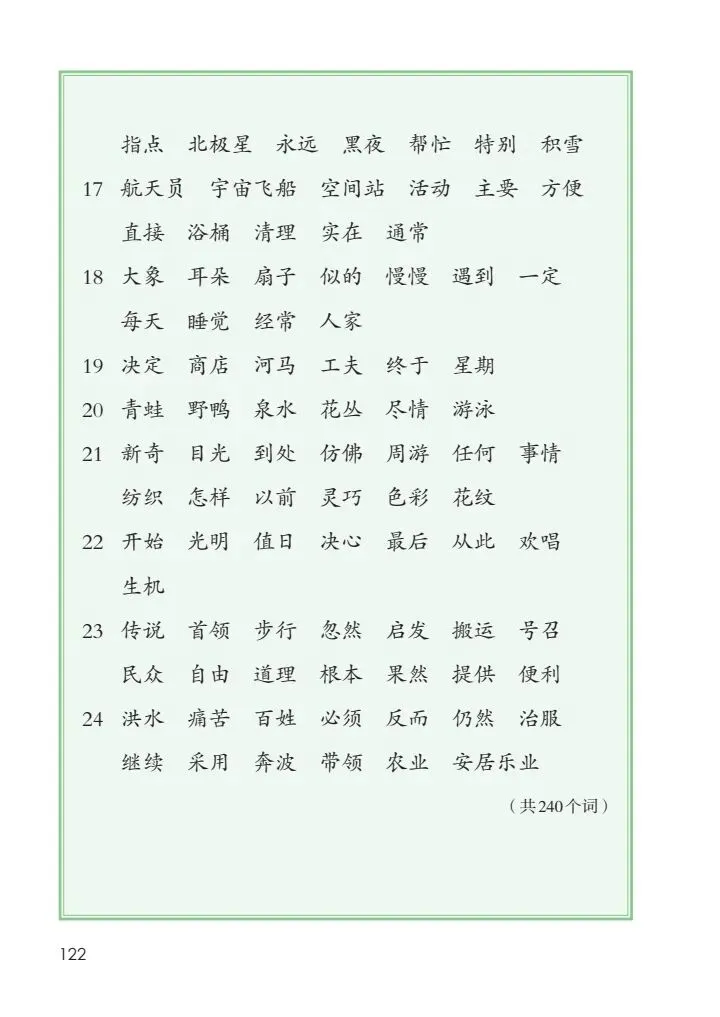 指点 北极星 永远 黑夜 帮忙 特别 积雪

17 航天员 宇宙飞船 空间站 活动 主要 方便 直接 浴桶 清理 实在 通常

18 大象 耳朵 扇子 似的 慢慢 遇到 一定 每天 睡觉 经常 人家

19 决定 商店 河马 工夫 终于 星期

20 青蛙 野鸭 泉水 花丛 尽情 游泳

21 新奇 目光 到处 仿佛 周游 任何 事情 纺织 怎样 以前 灵巧 色彩 花纹

22 开始 光明 值日 决心 最后 从此 欢唱 生机

23 传说 首领 步行 忽然 启发 搬运 号召 民众 自由 道理 根本 果然 提供 便利

24 洪水 痛苦 百姓 必须 反而 仍然 治服 继续 采用 奔波 带领 农业 安居乐业

（共240个词）

122